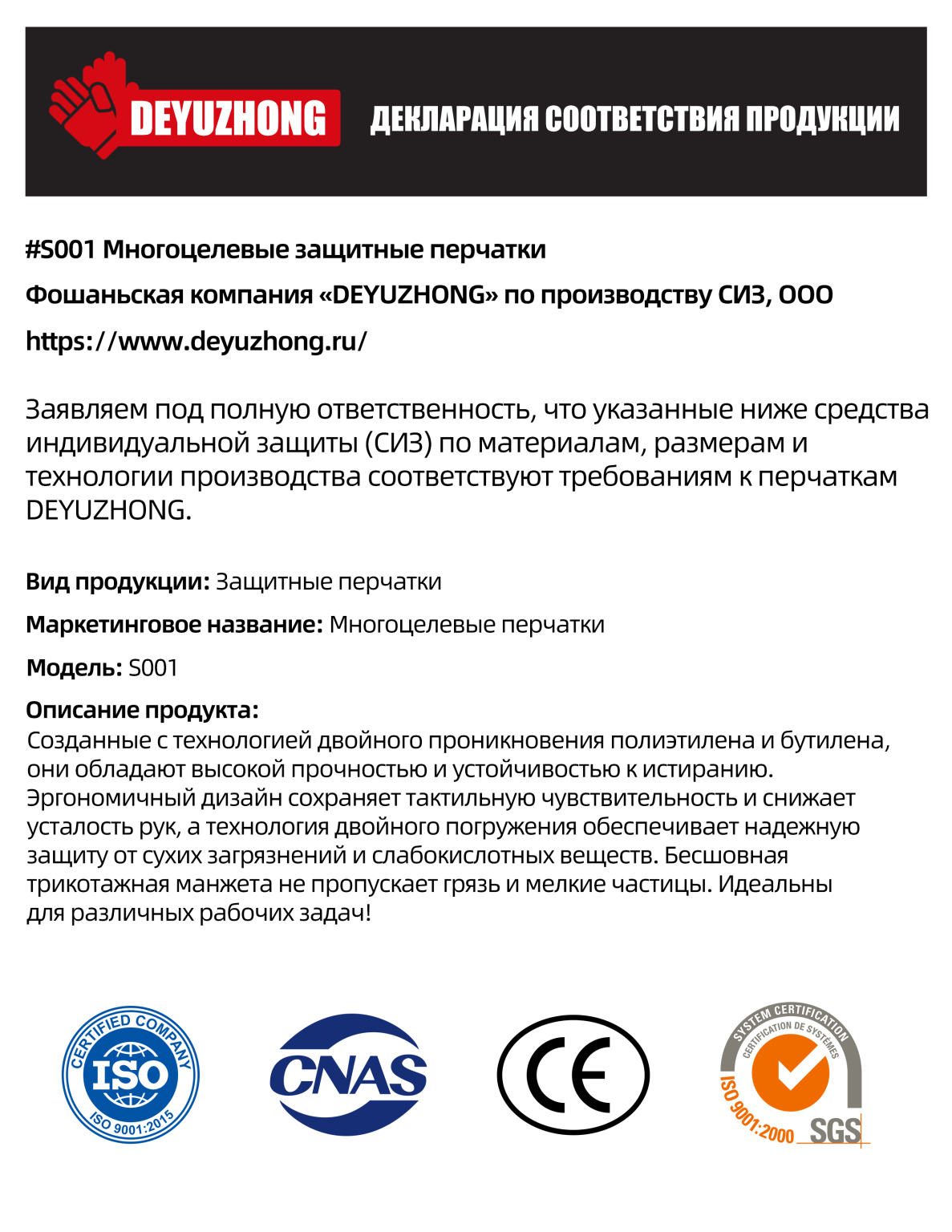 DEYUZHONG ДЕКЛАРАЦИЯ СООТВЕТСТВИЯ ПРОДУКЦИИ

#S001 Многоцелевые защитные перчатки

Фошаньская компания «DEYUZHONG» по производству СИЗ, ООО

https://www.deyuzhong.ru/

Заявляем под полную ответственность, что указанные ниже средства индивидуальной защиты (СИЗ) по материалам, размерам и технологии производства соответствуют требованиям к перчаткам DEYUZHONG.

Вид продукции: Защитные перчатки

Маркетинговое название: Многоцелевые перчатки

Модель: S001

Описание продукта:
Созданные с технологией двойного проникновения полиэтилена и бутилена, они обладают высокой прочностью и устойчивостью к истиранию. Эргономичный дизайн сохраняет тактильную чувствительность и снижает усталость рук, а технология двойного погружения обеспечивает надежную защиту от сухих загрязнений и слабокислотных веществ. Бесшовная трикотажная манжета не пропускает грязь и мелкие частицы. Идеальны для различных рабочих задач!

CERTIFIED COMPANY ISO ISO 9001:2015

CNAS

CE

SYSTEM CERTIFICATION CERTIFICATION DE SYSTÈMES ISO 9001:2000 SGS